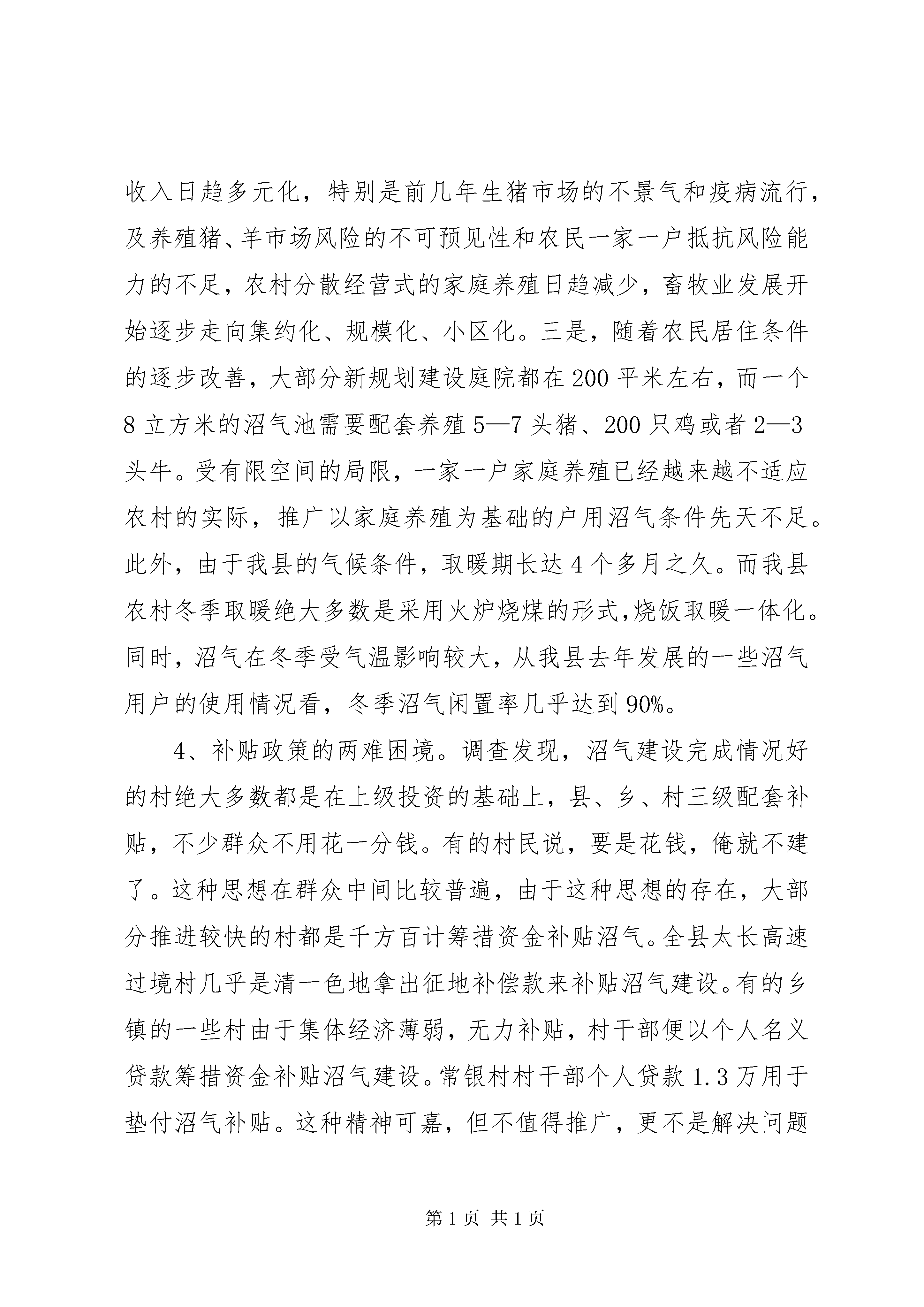 收入日趋多元化，特别是前几年生猪市场的不景气和疫病流行，及养殖猪、羊市场风险的不可预见性和农民一家一户抵抗风险能力的不足，农村分散经营式的家庭养殖日趋减少，畜牧业发展开始逐步走向集约化、规模化、小区化。三是，随着农民居住条件的逐步改善，大部分新规划建设庭院都在200平米左右，而一个8立方米的沼气池需要配套养殖5—7头猪、200只鸡或者2—3头牛。受有限空间的局限，一家一户家庭养殖已经越来越不适应农村的实际，推广以家庭养殖为基础的户用沼气条件先天不足。此外，由于我县的气候条件，取暖期长达4个多月之久。而我县农村冬季取暖绝大多数是采用火炉烧煤的形式,烧饭取暖一体化。同时，沼气在冬季受气温影响较大，从我县去年发展的一些沼气用户的使用情况看，冬季沼气闲置率几乎达到90%。

4、补贴政策的两难困境。调查发现，沼气建设完成情况好的村绝大多数都是在上级投资的基础上，县、乡、村三级配套补贴，不少群众不用花一分钱。有的村民说，要是花钱，俺就不建了。这种思想在群众中间比较普遍，由于这种思想的存在，大部分推进较快的村都是千方百计筹措资金补贴沼气。全县太长高速过境村几乎是清一色地拿出征地补偿款来补贴沼气建设。有的乡镇的一些村由于集体经济薄弱，无力补贴，村干部便以个人名义贷款筹措资金补贴沼气建设。常银村村干部个人贷款1.3万用于垫付沼气补贴。这种精神可嘉，但不值得推广，更不是解决问题

第1页 共1页